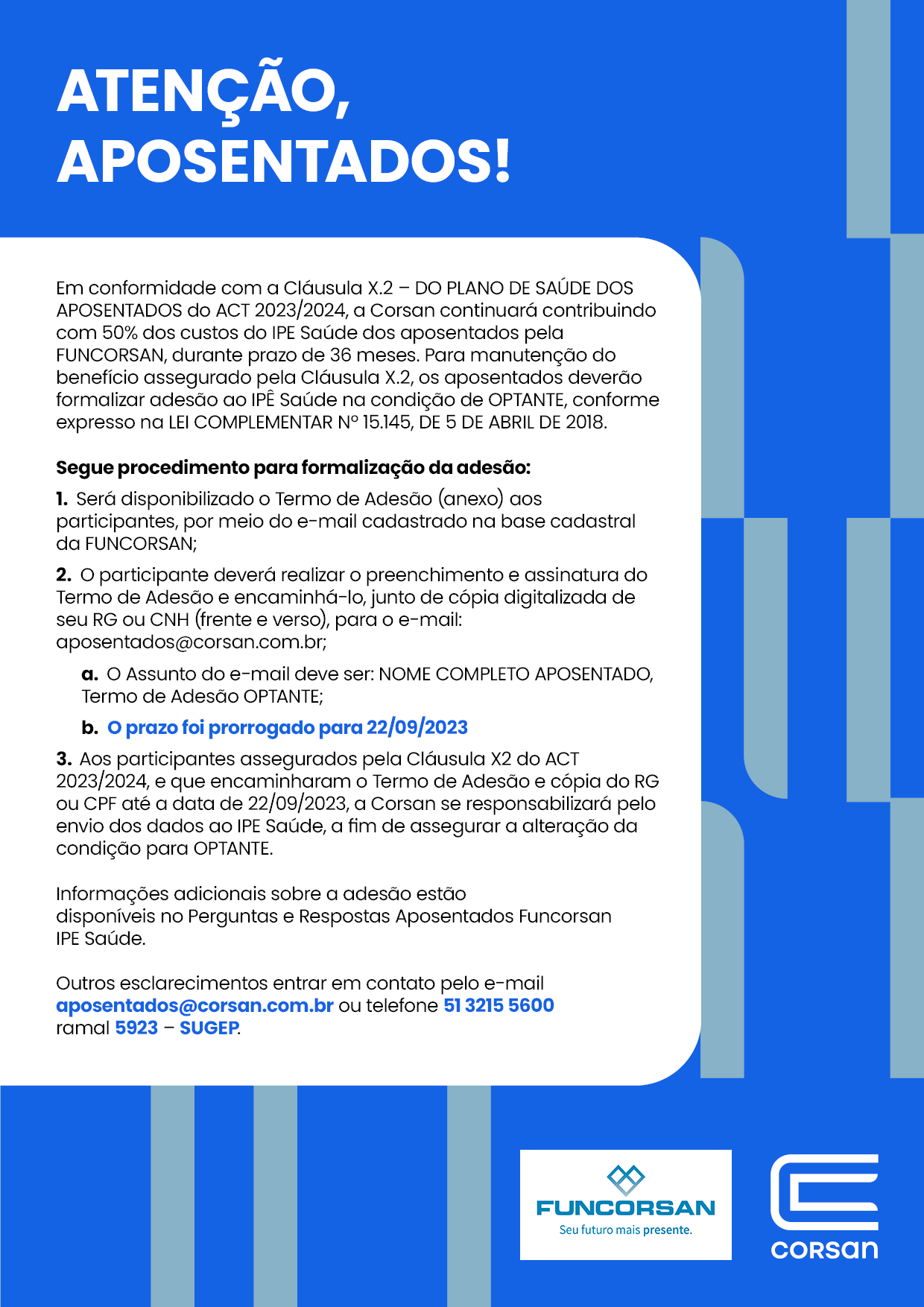 ATENÇÃO, APOSENTADOS!

Em conformidade com a Cláusula X.2 – DO PLANO DE SAÚDE DOS APOSENTADOS do ACT 2023/2024, a Corsan continuará contribuindo com 50% dos custos do IPE Saúde dos aposentados pela FUNCORSAN, durante prazo de 36 meses. Para manutenção do benefício assegurado pela Cláusula X.2, os aposentados deverão formalizar adesão ao IPÊ Saúde na condição de OPTANTE, conforme expresso na LEI COMPLEMENTAR Nº 15.145, DE 5 DE ABRIL DE 2018.

Segue procedimento para formalização da adesão:

1. Será disponibilizado o Termo de Adesão (anexo) aos participantes, por meio do e-mail cadastrado na base cadastral da FUNCORSAN;

2. O participante deverá realizar o preenchimento e assinatura do Termo de Adesão e encaminhá-lo, junto de cópia digitalizada de seu RG ou CNH (frente e verso), para o e-mail: aposentados@corsan.com.br;

a. O Assunto do e-mail deve ser: NOME COMPLETO APOSENTADO, Termo de Adesão OPTANTE;

b. O prazo foi prorrogado para 22/09/2023

3. Aos participantes assegurados pela Cláusula X2 do ACT 2023/2024, e que encaminharam o Termo de Adesão e cópia do RG ou CPF até a data de 22/09/2023, a Corsan se responsabilizará pelo envio dos dados ao IPE Saúde, a fim de assegurar a alteração da condição para OPTANTE.

Informações adicionais sobre a adesão estão disponíveis no Perguntas e Respostas Aposentados Funcorsan IPE Saúde.

Outros esclarecimentos entrar em contato pelo e-mail aposentados@corsan.com.br ou telefone 51 3215 5600 ramal 5923 – SUGEP.

FUNCORSAN
Seu futuro mais presente.

corsan